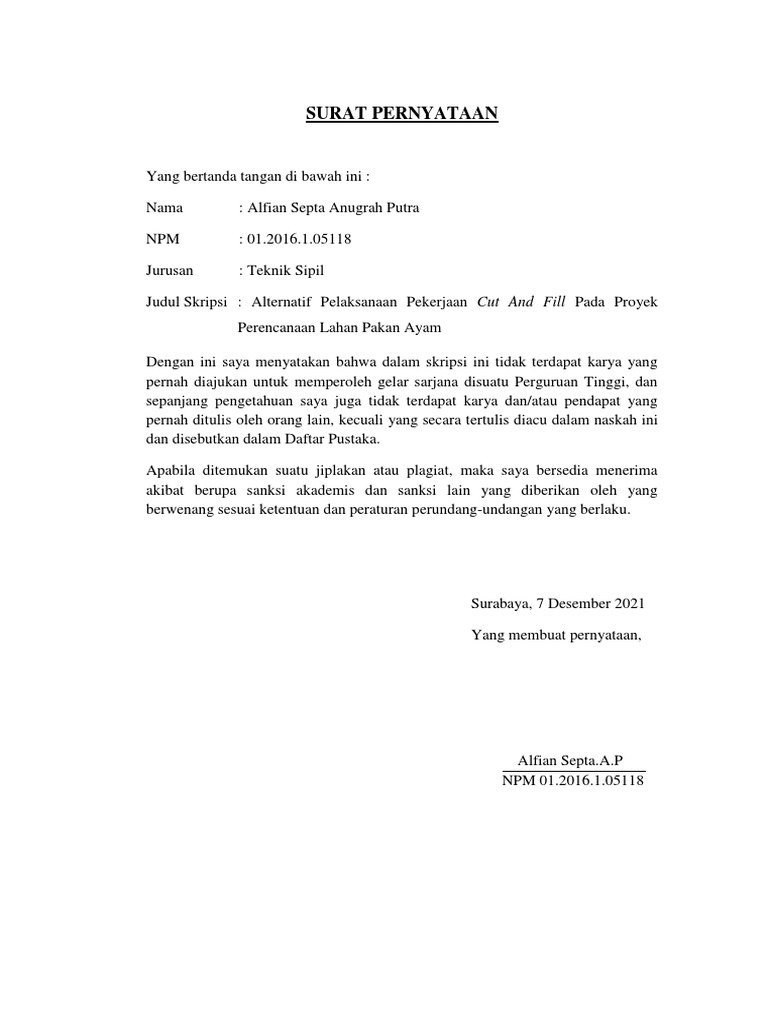 SURAT PERNYATAAN

Yang bertanda tangan di bawah ini :

Nama : Alfian Septa Anugrah Putra

NPM : 01.2016.1.05118

Jurusan : Teknik Sipil

Judul Skripsi : Alternatif Pelaksanaan Pekerjaan Cut And Fill Pada Proyek Perencanaan Lahan Pakan Ayam

Dengan ini saya menyatakan bahwa dalam skripsi ini tidak terdapat karya yang pernah diajukan untuk memperoleh gelar sarjana disuatu Perguruan Tinggi, dan sepanjang pengetahuan saya juga tidak terdapat karya dan/atau pendapat yang pernah ditulis oleh orang lain, kecuali yang secara tertulis diacu dalam naskah ini dan disebutkan dalam Daftar Pustaka.

Apabila ditemukan suatu jiplakan atau plagiat, maka saya bersedia menerima akibat berupa sanksi akademis dan sanksi lain yang diberikan oleh yang berwenang sesuai ketentuan dan peraturan perundang-undangan yang berlaku.

Surabaya, 7 Desember 2021

Yang membuat pernyataan,

Alfian Septa.A.P
NPM 01.2016.1.05118